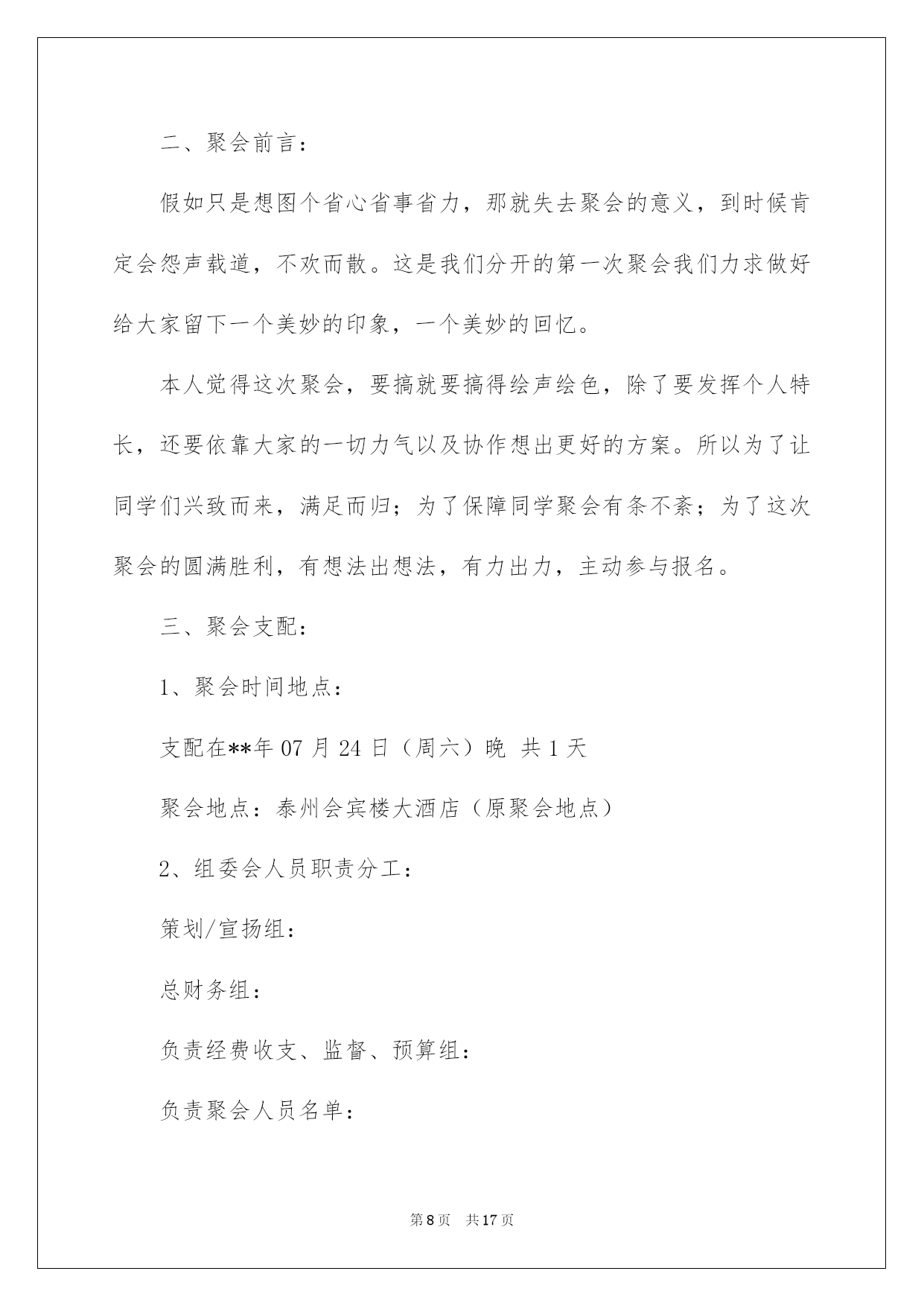 二、聚会前言：

假如只是想图个省心省事省力，那就失去聚会的意义，到时候肯定会怨声载道，不欢而散。这是我们分开的第一次聚会我们力求做好给大家留下一个美妙的印象，一个美妙的回忆。

本人觉得这次聚会，要搞就要搞得绘声绘色，除了要发挥个人特长，还要依靠大家的一切力气以及协作想出更好的方案。所以为了让同学们兴致而来，满足而归；为了保障同学聚会有条不紊；为了这次聚会的圆满胜利，有想法出想法，有力出力，主动参与报名。

三、聚会支配：

1、聚会时间地点：

支配在**年 07 月 24 日（周六）晚 共 1 天

聚会地点：泰州会宾楼大酒店（原聚会地点）

2、组委会人员职责分工：

策划/宣扬组：

总财务组：

负责经费收支、监督、预算组：

负责聚会人员名单：

第 8 页 共 17 页